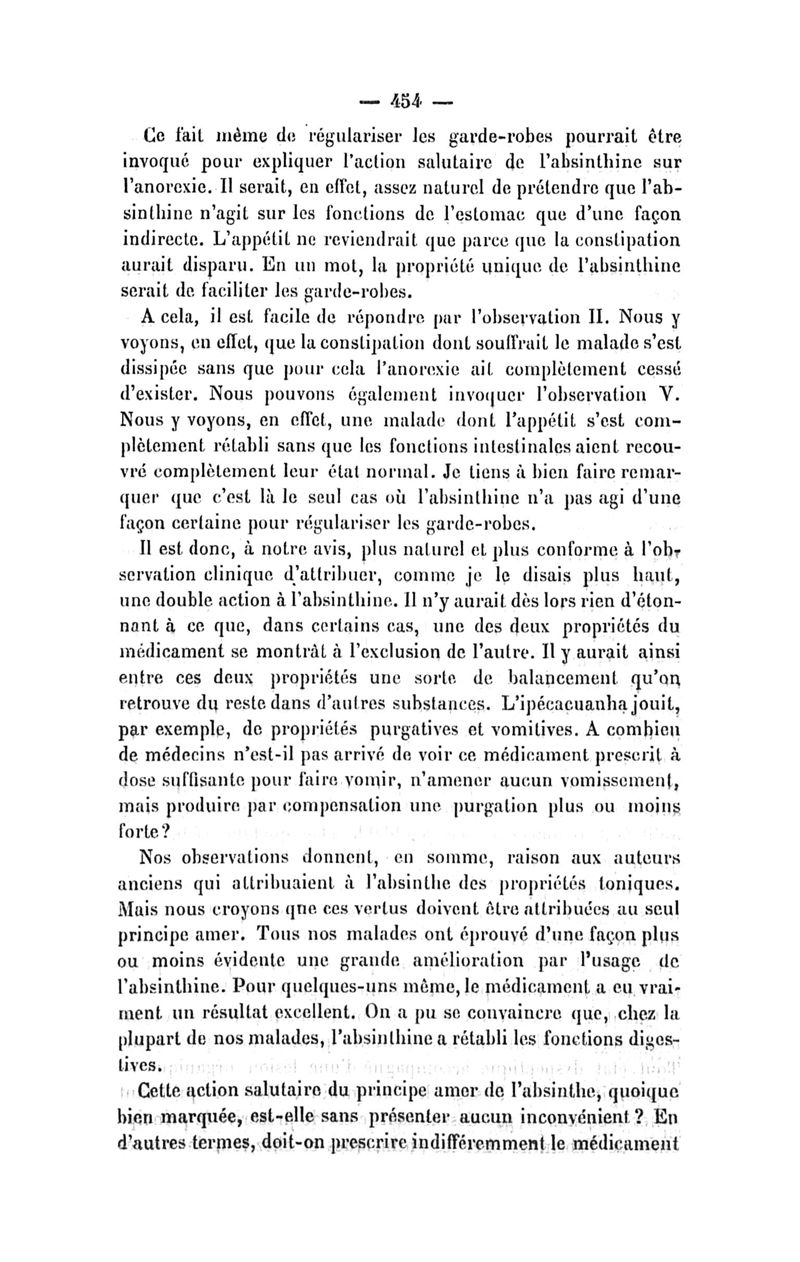 — 454 —

Ce fait même de régulariser les garde-robes pourrait être invoqué pour expliquer l'action salutaire de l'absinthine sur l'anorexie. Il serait, en effet, assez naturel de prétendre que l'absinthine n'agit sur les fonctions de l'estomac que d'une façon indirecte. L'appétit ne reviendrait que parce que la constipation aurait disparu. En un mot, la propriété unique de l'absinthine serait de faciliter les garde-robes.

A cela, il est facile de répondre par l'observation II. Nous y voyons, en effet, que la constipation dont souffrait le malade s'est dissipée sans que pour cela l'anorexie ait complètement cessé d'exister. Nous pouvons également invoquer l'observation V. Nous y voyons, en effet, une malade dont l'appétit s'est complètement rétabli sans que les fonctions intestinales aient recouvré complètement leur état normal. Je tiens à bien faire remarquer que c'est là le seul cas où l'absinthine n'a pas agi d'une façon certaine pour régulariser les garde-robes.

Il est donc, à notre avis, plus naturel et plus conforme à l'observation clinique d'attribuer, comme je le disais plus haut, une double action à l'absinthine. Il n'y aurait dès lors rien d'étonnant à ce que, dans certains cas, une des deux propriétés du médicament se montrât à l'exclusion de l'autre. Il y aurait ainsi entre ces deux propriétés une sorte de balancement qu'on retrouve du reste dans d'autres substances. L'ipécacuanha jouit, par exemple, de propriétés purgatives et vomitives. A combien de médecins n'est-il pas arrivé de voir ce médicament prescrit à dose suffisante pour faire vomir, n'amener aucun vomissement, mais produire par compensation une purgation plus ou moins forte?

Nos observations donnent, en somme, raison aux auteurs anciens qui attribuaient à l'absinthe des propriétés toniques. Mais nous croyons que ces vertus doivent être attribuées au seul principe amer. Tous nos malades ont éprouvé d'une façon plus ou moins évidente une grande amélioration par l'usage de l'absinthine. Pour quelques-uns même, le médicament a eu vraiment un résultat excellent. On a pu se convaincre que, chez la plupart de nos malades, l'absinthine a rétabli les fonctions digestives.

Cette action salutaire du principe amer de l'absinthe, quoique bien marquée, est-elle sans présenter aucun inconvénient? En d'autres termes, doit-on prescrire indifféremment le médicament